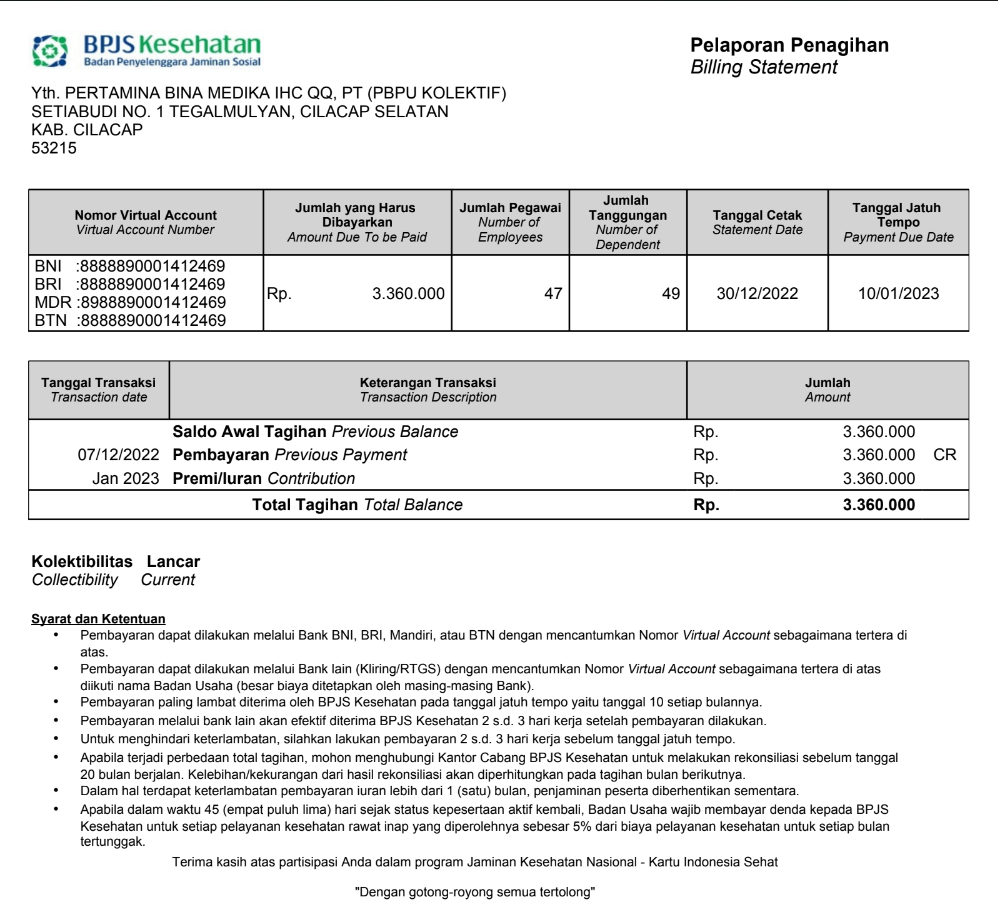 BPJS Kesehatan
Badan Penyelenggara Jaminan Sosial

Pelaporan Penagihan
Billing Statement

Yth. PERTAMINA BINA MEDIKA IHC QQ, PT (PBPU KOLEKTIF)
SETIABUDI NO. 1 TEGALMULYAN, CILACAP SELATAN
KAB. CILACAP
53215

| Nomor Virtual Account Virtual Account Number | Jumlah yang Harus Dibayarkan Amount Due To be Paid | Jumlah Pegawai Number of Employees | Jumlah Tanggungan Number of Dependent | Tanggal Cetak Statement Date | Tanggal Jatuh Tempo Payment Due Date |
|---|---|---|---|---|---|
| BNI :8888890001412469 BRI :8888890001412469 MDR :8988890001412469 BTN :8888890001412469 | Rp. 3.360.000 | 47 | 49 | 30/12/2022 | 10/01/2023 |

| Tanggal Transaksi Transaction date | Keterangan Transaksi Transaction Description | Jumlah Amount |
|---|---|---|
| | Saldo Awal Tagihan Previous Balance | Rp. 3.360.000 |
| 07/12/2022 | Pembayaran Previous Payment | Rp. 3.360.000 CR |
| Jan 2023 | Premi/Iuran Contribution | Rp. 3.360.000 |
| | Total Tagihan Total Balance | Rp. 3.360.000 |

Kolektibilitas Lancar
Collectibility Current

Syarat dan Ketentuan
• Pembayaran dapat dilakukan melalui Bank BNI, BRI, Mandiri, atau BTN dengan mencantumkan Nomor Virtual Account sebagaimana tertera di atas.
• Pembayaran dapat dilakukan melalui Bank lain (Kliring/RTGS) dengan mencantumkan Nomor Virtual Account sebagaimana tertera di atas diikuti nama Badan Usaha (besar biaya ditetapkan oleh masing-masing Bank).
• Pembayaran paling lambat diterima oleh BPJS Kesehatan pada tanggal jatuh tempo yaitu tanggal 10 setiap bulannya.
• Pembayaran melalui bank lain akan efektif diterima BPJS Kesehatan 2 s.d. 3 hari kerja setelah pembayaran dilakukan.
• Untuk menghindari keterlambatan, silahkan lakukan pembayaran 2 s.d. 3 hari kerja sebelum tanggal jatuh tempo.
• Apabila terjadi perbedaan total tagihan, mohon menghubungi Kantor Cabang BPJS Kesehatan untuk melakukan rekonsiliasi sebelum tanggal 20 bulan berjalan. Kelebihan/kekurangan dari hasil rekonsiliasi akan diperhitungkan pada tagihan bulan berikutnya.
• Dalam hal terdapat keterlambatan pembayaran iuran lebih dari 1 (satu) bulan, penjaminan peserta diberhentikan sementara.
• Apabila dalam waktu 45 (empat puluh lima) hari sejak status kepesertaan aktif kembali, Badan Usaha wajib membayar denda kepada BPJS Kesehatan untuk setiap pelayanan kesehatan rawat inap yang diperolehnya sebesar 5% dari biaya pelayanan kesehatan untuk setiap bulan tertunggak.

Terima kasih atas partisipasi Anda dalam program Jaminan Kesehatan Nasional - Kartu Indonesia Sehat

"Dengan gotong-royong semua tertolong"